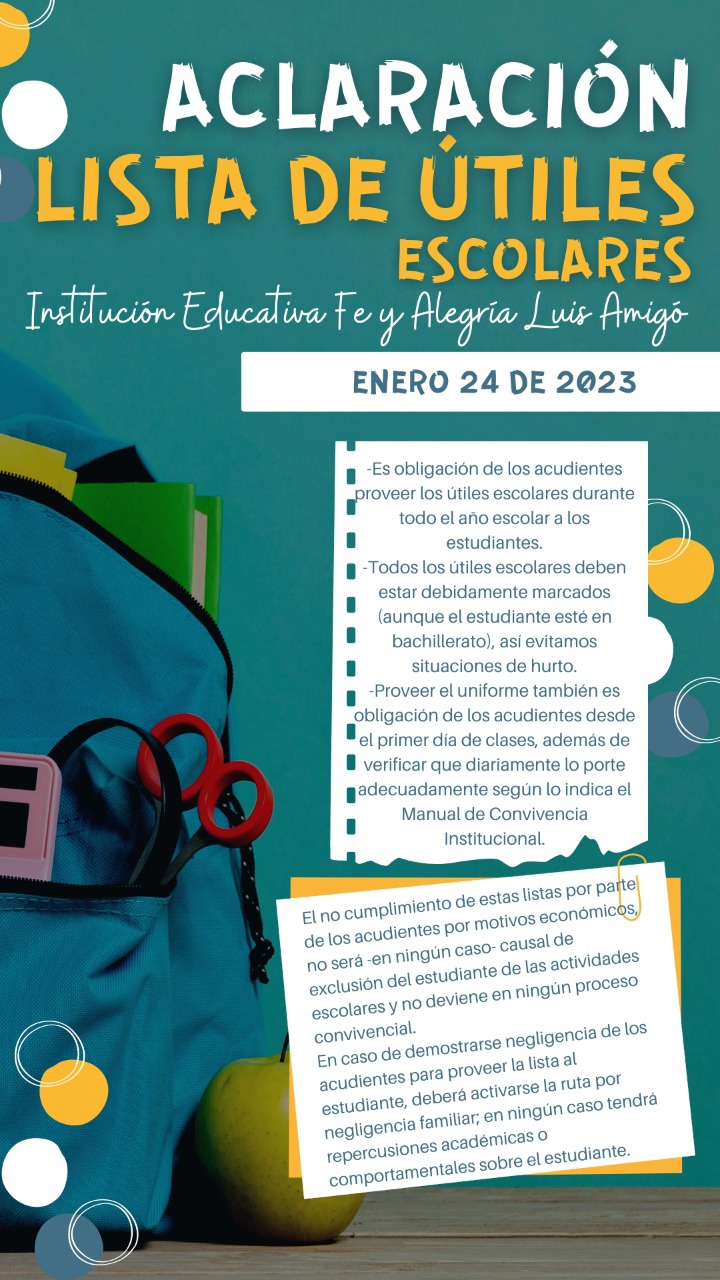 ACLARACIÓN
LISTA DE ÚTILES
ESCOLARES
Institución Educativa Fe y Alegría Luis Amigó

ENERO 24 DE 2023

-Es obligación de los acudientes proveer los útiles escolares durante todo el año escolar a los estudiantes.
-Todos los útiles escolares deben estar debidamente marcados (aunque el estudiante esté en bachillerato), así evitamos situaciones de hurto.
-Proveer el uniforme también es obligación de los acudientes desde el primer día de clases, además de verificar que diariamente lo porte adecuadamente según lo indica el Manual de Convivencia Institucional.

El no cumplimiento de estas listas por parte de los acudientes por motivos económicos, no será -en ningún caso- causal de exclusión del estudiante de las actividades escolares y no deviene en ningún proceso convivencial.
En caso de demostrarse negligencia de los acudientes para proveer la lista al estudiante, deberá activarse la ruta por negligencia familiar; en ningún caso tendrá repercusiones académicas o comportamentales sobre el estudiante.